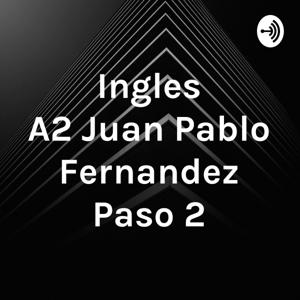 Ingles
A2 Juan Pablo Fernandez Paso 2